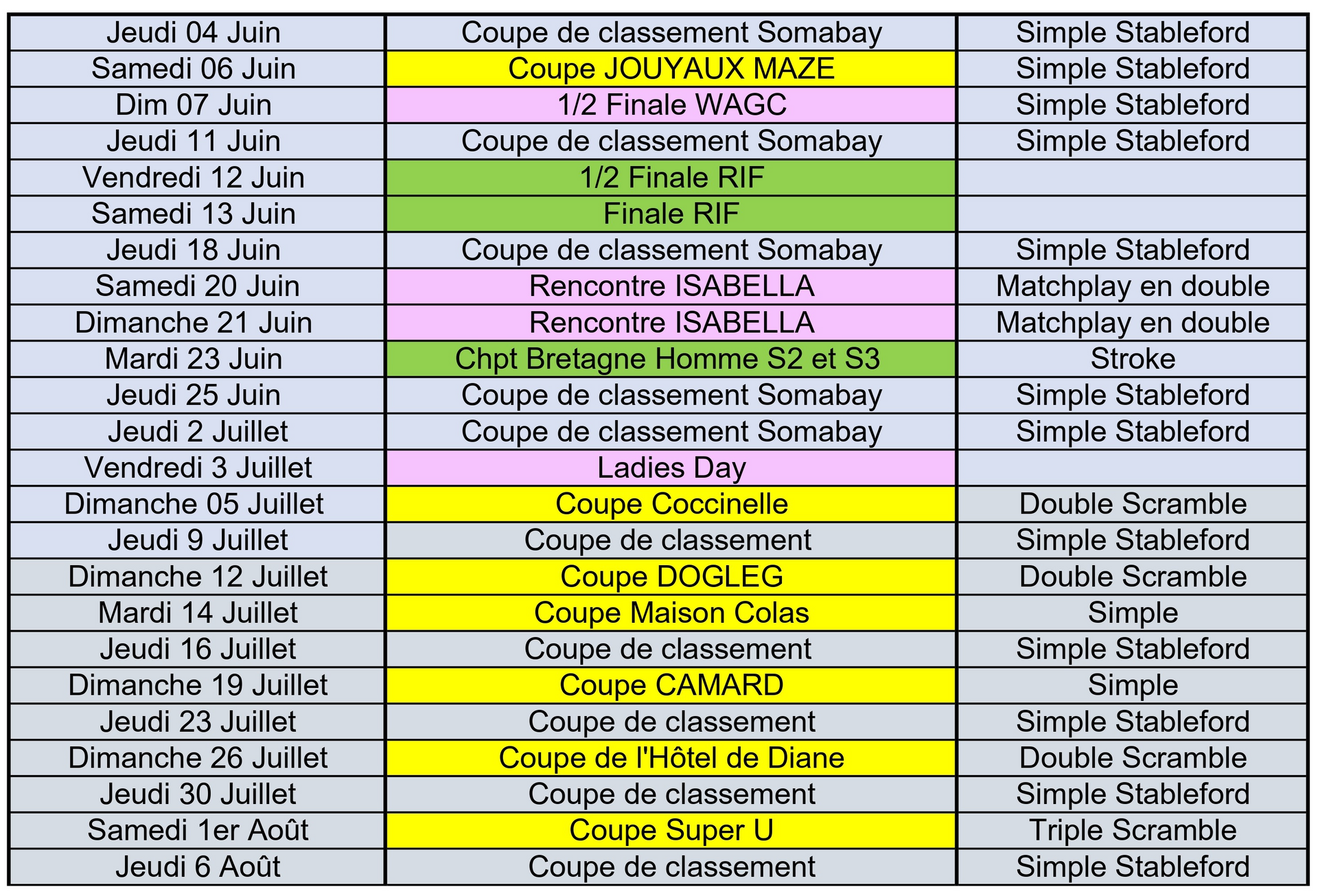 | Jeudi 04 Juin | Coupe de classement Somabay | Simple Stableford |
|---|---|---|
| Samedi 06 Juin | Coupe JOUYAUX MAZE | Simple Stableford |
| Dim 07 Juin | 1/2 Finale WAGC | Simple Stableford |
| Jeudi 11 Juin | Coupe de classement Somabay | Simple Stableford |
| Vendredi 12 Juin | 1/2 Finale RIF | |
| Samedi 13 Juin | Finale RIF | |
| Jeudi 18 Juin | Coupe de classement Somabay | Simple Stableford |
| Samedi 20 Juin | Rencontre ISABELLA | Matchplay en double |
| Dimanche 21 Juin | Rencontre ISABELLA | Matchplay en double |
| Mardi 23 Juin | Chpt Bretagne Homme S2 et S3 | Stroke |
| Jeudi 25 Juin | Coupe de classement Somabay | Simple Stableford |
| Jeudi 2 Juillet | Coupe de classement Somabay | Simple Stableford |
| Vendredi 3 Juillet | Ladies Day | |
| Dimanche 05 Juillet | Coupe Coccinelle | Double Scramble |
| Jeudi 9 Juillet | Coupe de classement | Simple Stableford |
| Dimanche 12 Juillet | Coupe DOGLEG | Double Scramble |
| Mardi 14 Juillet | Coupe Maison Colas | Simple |
| Jeudi 16 Juillet | Coupe de classement | Simple Stableford |
| Dimanche 19 Juillet | Coupe CAMARD | Simple |
| Jeudi 23 Juillet | Coupe de classement | Simple Stableford |
| Dimanche 26 Juillet | Coupe de l'Hôtel de Diane | Double Scramble |
| Jeudi 30 Juillet | Coupe de classement | Simple Stableford |
| Samedi 1er Août | Coupe Super U | Triple Scramble |
| Jeudi 6 Août | Coupe de classement | Simple Stableford |